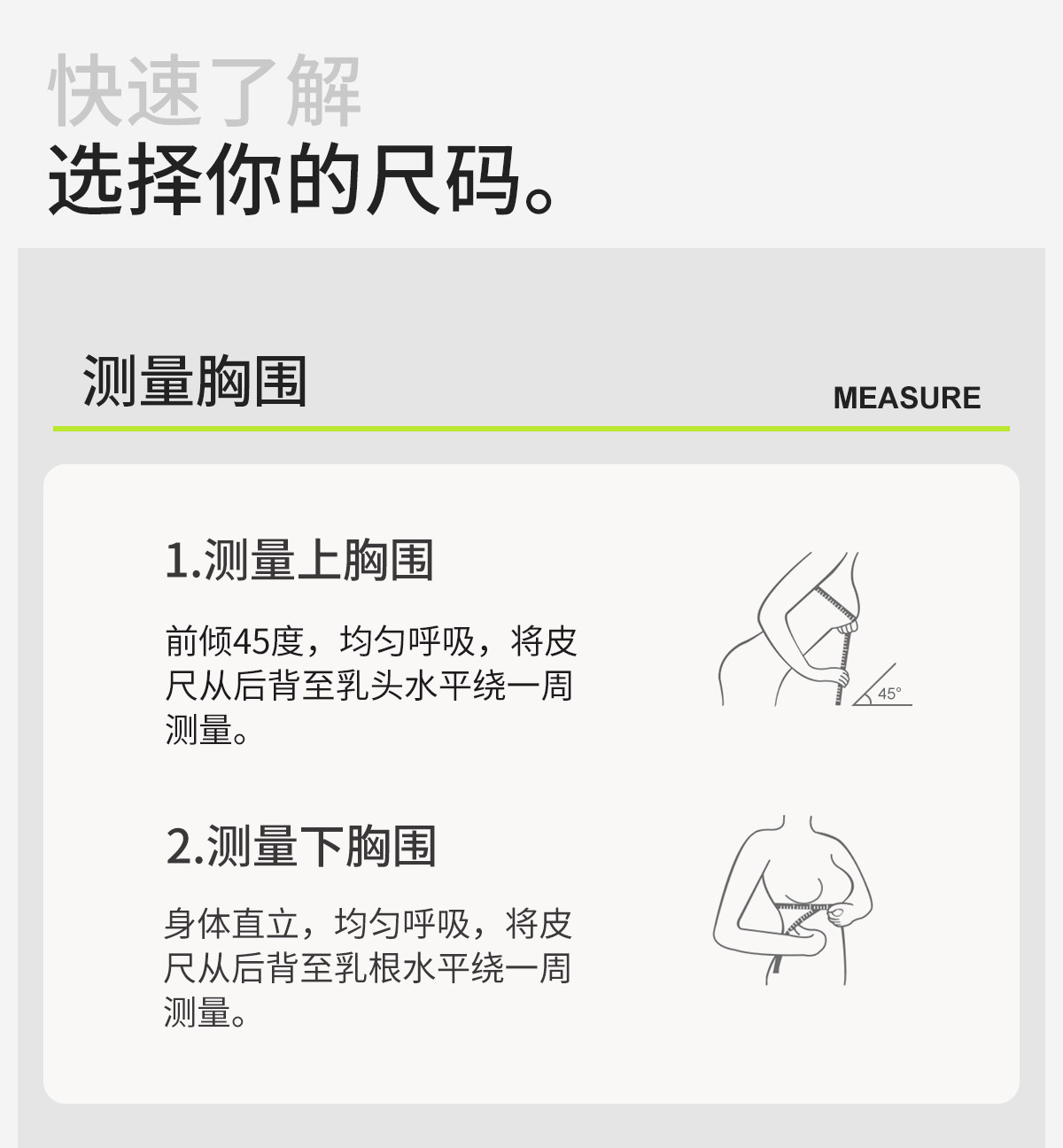 快速了解
选择你的尺码。

测量胸围

MEASURE

1.测量上胸围

前倾45度，均匀呼吸，将皮尺从后背至乳头水平绕一周测量。

45°

2.测量下胸围

身体直立，均匀呼吸，将皮尺从后背至乳根水平绕一周测量。